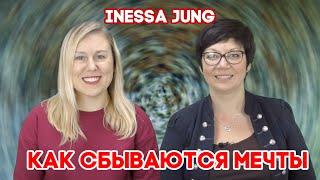 INESSA JUNG

КАК СБЫВАЮТСЯ МЕЧТЫ